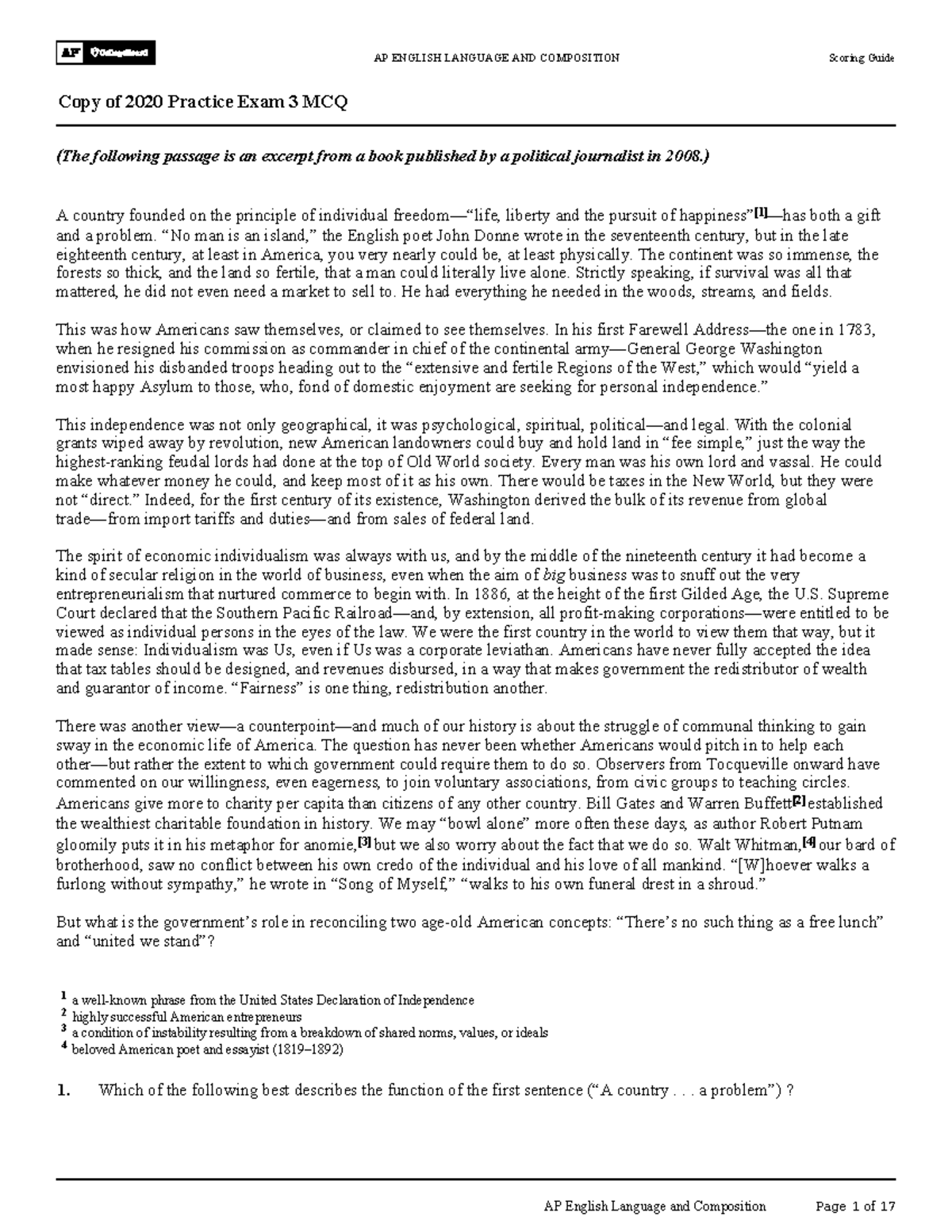 AP CollegeBoard

AP ENGLISH LANGUAGE AND COMPOSITION

Scoring Guide

Copy of 2020 Practice Exam 3 MCQ

(The following passage is an excerpt from a book published by a political journalist in 2008.)

A country founded on the principle of individual freedom—“life, liberty and the pursuit of happiness”[1]—has both a gift and a problem. “No man is an island,” the English poet John Donne wrote in the seventeenth century, but in the late eighteenth century, at least in America, you very nearly could be, at least physically. The continent was so immense, the forests so thick, and the land so fertile, that a man could literally live alone. Strictly speaking, if survival was all that mattered, he did not even need a market to sell to. He had everything he needed in the woods, streams, and fields.

This was how Americans saw themselves, or claimed to see themselves. In his first Farewell Address—the one in 1783, when he resigned his commission as commander in chief of the continental army—General George Washington envisioned his disbanded troops heading out to the “extensive and fertile Regions of the West,” which would “yield a most happy Asylum to those, who, fond of domestic enjoyment are seeking for personal independence.”

This independence was not only geographical, it was psychological, spiritual, political—and legal. With the colonial grants wiped away by revolution, new American landowners could buy and hold land in “fee simple,” just the way the highest-ranking feudal lords had done at the top of Old World society. Every man was his own lord and vassal. He could make whatever money he could, and keep most of it as his own. There would be taxes in the New World, but they were not “direct.” Indeed, for the first century of its existence, Washington derived the bulk of its revenue from global trade—from import tariffs and duties—and from sales of federal land.

The spirit of economic individualism was always with us, and by the middle of the nineteenth century it had become a kind of secular religion in the world of business, even when the aim of big business was to snuff out the very entrepreneurialism that nurtured commerce to begin with. In 1886, at the height of the first Gilded Age, the U.S. Supreme Court declared that the Southern Pacific Railroad—and, by extension, all profit-making corporations—were entitled to be viewed as individual persons in the eyes of the law. We were the first country in the world to view them that way, but it made sense: Individualism was Us, even if Us was a corporate leviathan. Americans have never fully accepted the idea that tax tables should be designed, and revenues disbursed, in a way that makes government the redistributor of wealth and guarantor of income. “Fairness” is one thing, redistribution another.

There was another view—a counterpoint—and much of our history is about the struggle of communal thinking to gain sway in the economic life of America. The question has never been whether Americans would pitch in to help each other—but rather the extent to which government could require them to do so. Observers from Tocqueville onward have commented on our willingness, even eagerness, to join voluntary associations, from civic groups to teaching circles. Americans give more to charity per capita than citizens of any other country. Bill Gates and Warren Buffett[2] established the wealthiest charitable foundation in history. We may “bowl alone” more often these days, as author Robert Putnam gloomily puts it in his metaphor for anomie,[3] but we also worry about the fact that we do so. Walt Whitman,[4] our bard of brotherhood, saw no conflict between his own credo of the individual and his love of all mankind. “[W]hoever walks a furlong without sympathy,” he wrote in “Song of Myself,” “walks to his own funeral drest in a shroud.”

But what is the government’s role in reconciling two age-old American concepts: “There’s no such thing as a free lunch” and “united we stand”?

1 a well-known phrase from the United States Declaration of Independence
2 highly successful American entrepreneurs
3 a condition of instability resulting from a breakdown of shared norms, values, or ideals
4 beloved American poet and essayist (1819–1892)

1. Which of the following best describes the function of the first sentence (“A country . . . a problem”) ?

AP English Language and Composition Page 1 of 17